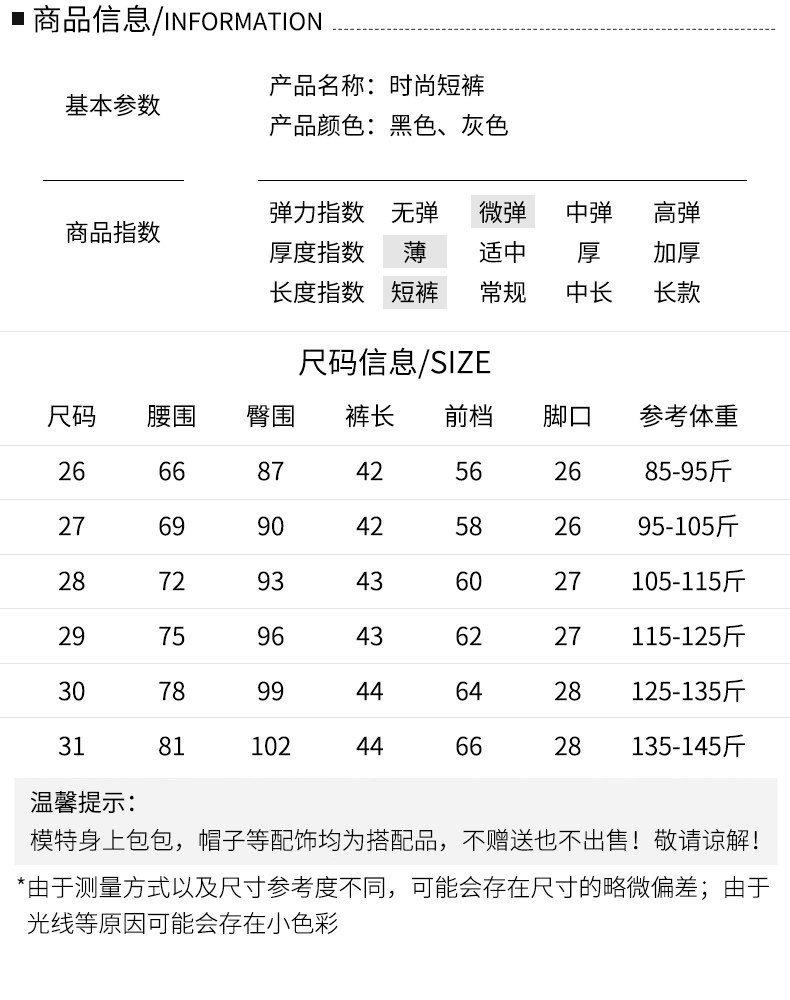 商品信息/INFORMATION

基本参数

产品名称：时尚短裤
产品颜色：黑色、灰色

商品指数

弹力指数 无弹 微弹 中弹 高弹
厚度指数 薄 适中 厚 加厚
长度指数 短裤 常规 中长 长款

尺码信息/SIZE

| 尺码 | 腰围 | 臀围 | 裤长 | 前档 | 脚口 | 参考体重 |
|---|---|---|---|---|---|---|
| 26 | 66 | 87 | 42 | 56 | 26 | 85-95斤 |
| 27 | 69 | 90 | 42 | 58 | 26 | 95-105斤 |
| 28 | 72 | 93 | 43 | 60 | 27 | 105-115斤 |
| 29 | 75 | 96 | 43 | 62 | 27 | 115-125斤 |
| 30 | 78 | 99 | 44 | 64 | 28 | 125-135斤 |
| 31 | 81 | 102 | 44 | 66 | 28 | 135-145斤 |

温馨提示：
模特身上包包，帽子等配饰均为搭配品，不赠送也不出售！敬请谅解！

*由于测量方式以及尺寸参考度不同，可能会存在尺寸的略微偏差；由于光线等原因可能会存在小色彩